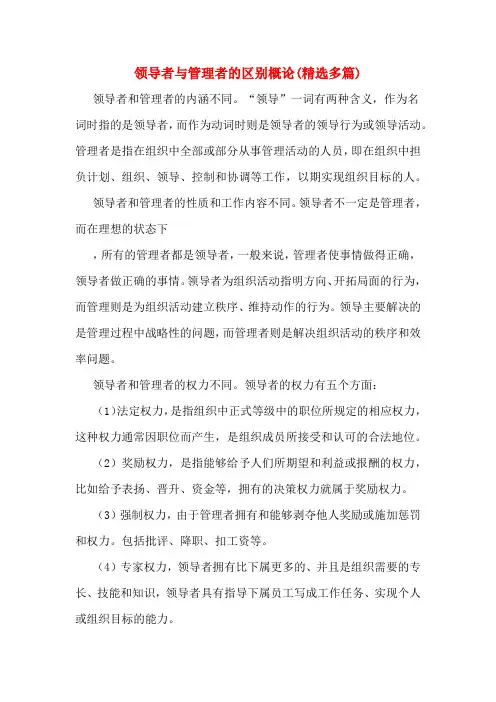 领导者与管理者的区别概论(精选多篇)

领导者和管理者的内涵不同。“领导”一词有两种含义，作为名词时指的是领导者，而作为动词时则是领导者的领导行为或领导活动。管理者是指在组织中全部或部分从事管理活动的人员，即在组织中担负计划、组织、领导、控制和协调等工作，以期实现组织目标的人。

领导者和管理者的性质和工作内容不同。领导者不一定是管理者，而在理想的状态下

，所有的管理者都是领导者，一般来说，管理者使事情做得正确，领导者做正确的事情。领导者为组织活动指明方向、开拓局面的行为，而管理则是为组织活动建立秩序、维持动作的行为。领导主要解决的是管理过程中战略性的问题，而管理者则是解决组织活动的秩序和效率问题。

领导者和管理者的权力不同。领导者的权力有五个方面：

（1）法定权力，是指组织中正式等级中的职位所规定的相应权力，这种权力通常因职位而产生，是组织成员所接受和认可的合法地位。

（2）奖励权力，是指能够给予人们所期望和利益或报酬的权力，比如给予表扬、晋升、资金等，拥有的决策权力就属于奖励权力。

（3）强制权力，由于管理者拥有和能够剥夺他人奖励或施加惩罚和权力。包括批评、降职、扣工资等。

（4）专家权力，领导者拥有比下属更多的、并且是组织需要的专长、技能和知识，领导者具有指导下属员工写成工作任务、实现个人或组织目标的能力。